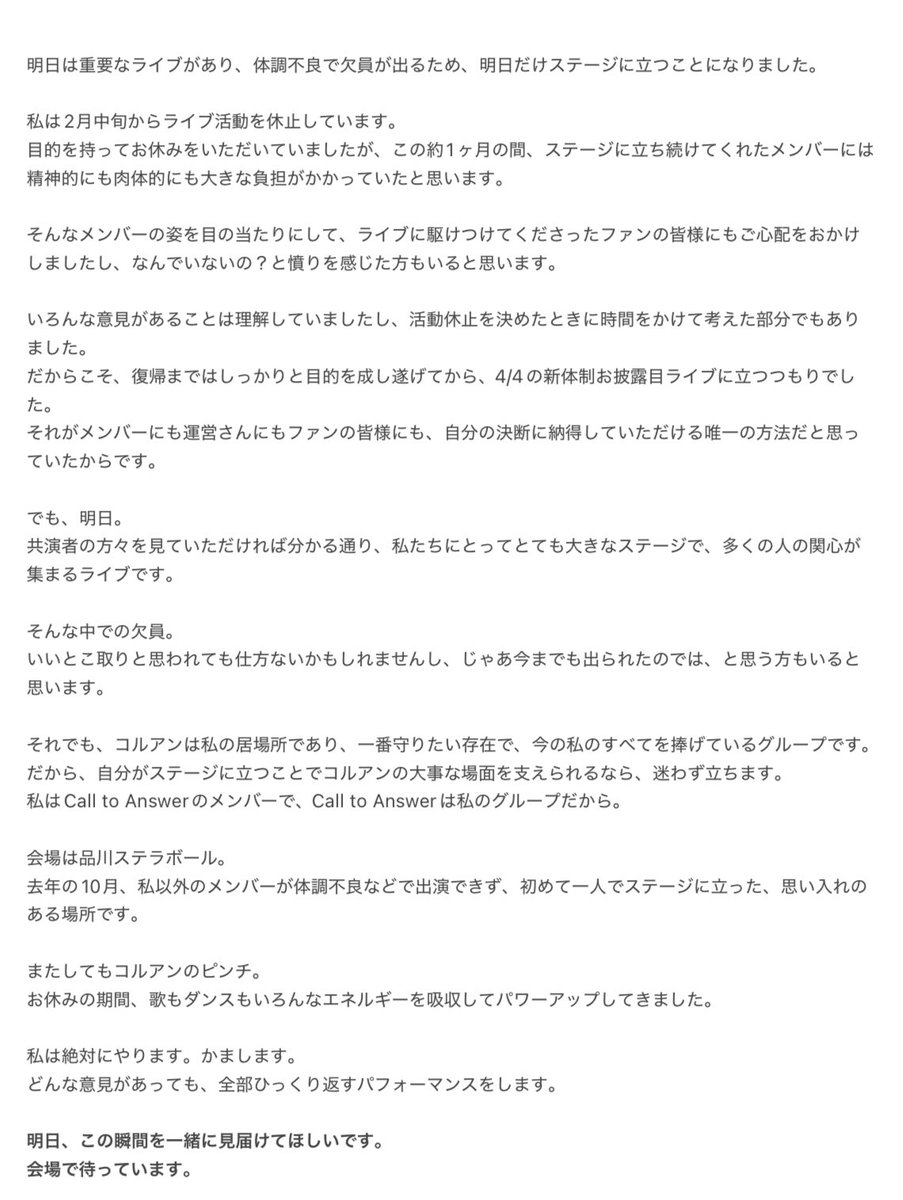 明日は重要なライブがあり、体調不良で欠員が出るため、明日だけステージに立つことになりました。

私は2月中旬からライブ活動を休止しています。
目的を持ってお休みをいただいていましたが、この約1ヶ月の間、ステージに立ち続けてくれたメンバーには精神的にも肉体的にも大きな負担がかかっていたと思います。

そんなメンバーの姿を目の当たりにして、ライブに駆けつけてくださったファンの皆様にもご心配をおかけしましたし、なんでいないの？と憤りを感じた方もいると思います。

いろんな意見があることは理解していましたし、活動休止を決めたときに時間をかけて考えた部分でもありました。
だからこそ、復帰まではしっかりと目的を成し遂げてから、4/4の新体制お披露目ライブに立つつもりでした。
それがメンバーにも運営さんにもファンの皆様にも、自分の決断に納得していただける唯一の方法だと思っていたからです。

でも、明日。
共演者の方々を見ていただければ分かる通り、私たちにとってとても大きなステージで、多くの人の関心が集まるライブです。

そんな中での欠員。
いいとこ取りと思われても仕方ないかもしれませんし、じゃあ今までも出られたのでは、と思う方もいると思います。

それでも、コルアンは私の居場所であり、一番守りたい存在で、今の私のすべてを捧げているグループです。
だから、自分がステージに立つことでコルアンの大事な場面を支えられるなら、迷わず立ちます。
私はCall to Answerのメンバーで、Call to Answerは私のグループだから。

会場は品川ステラボール。
去年の10月、私以外のメンバーが体調不良などで出演できず、初めて一人でステージに立った、思い入れのある場所です。

またしてもコルアンのピンチ。
お休みの期間、歌もダンスもいろんなエネルギーを吸収してパワーアップしてきました。

私は絶対にやります。かまします。
どんな意見があっても、全部ひっくり返すパフォーマンスをします。

明日、この瞬間を一緒に見届けてほしいです。
会場で待っています。